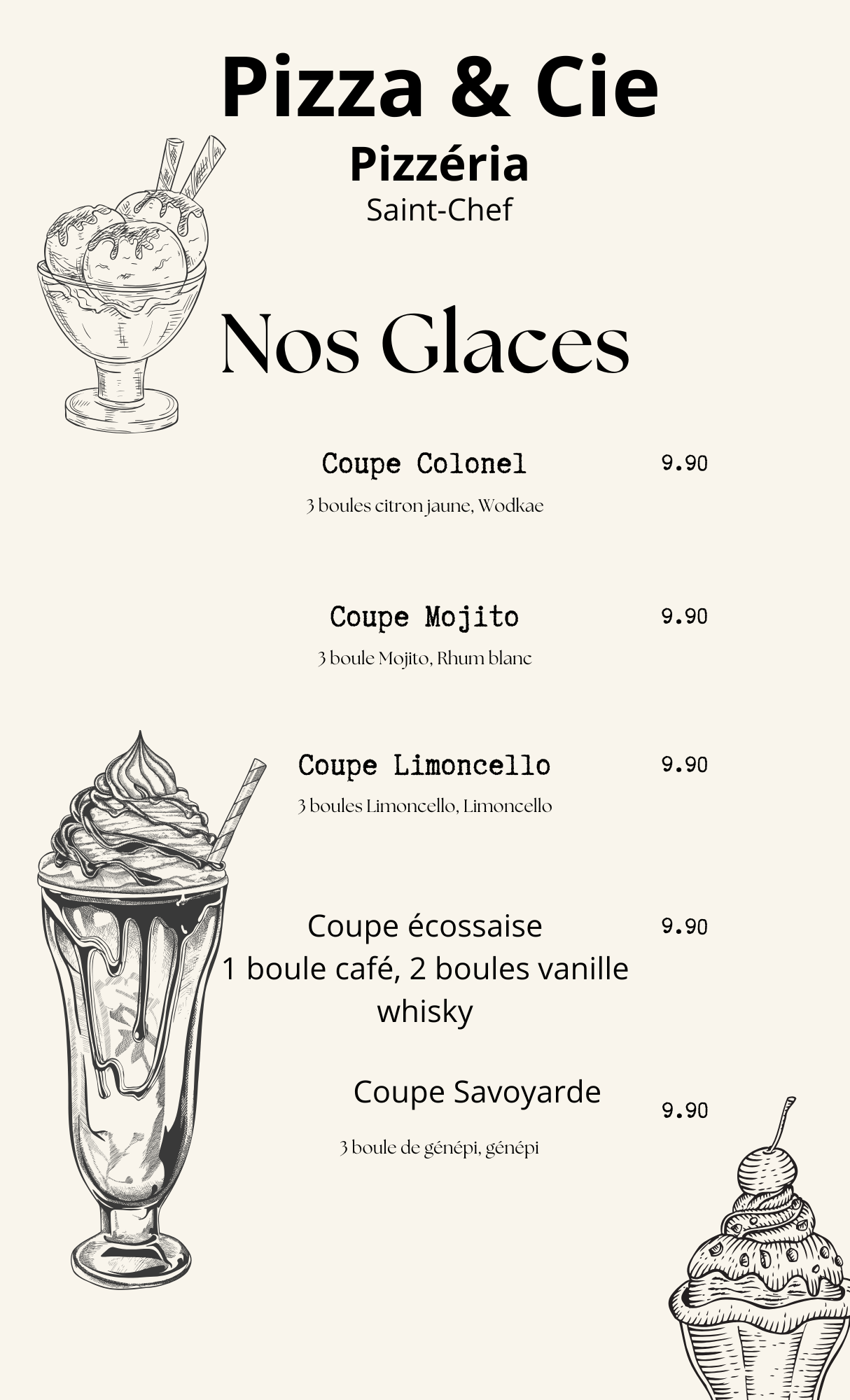 Pizza & Cie
Pizzéria
Saint-Chef

Nos Glaces

Coupe Colonel 9.90
3 boules citron jaune, Wodkae

Coupe Mojito 9.90
3 boule Mojito, Rhum blanc

Coupe Limoncello 9.90
3 boules Limoncello, Limoncello

Coupe écossaise 9.90
1 boule café, 2 boules vanille whisky

Coupe Savoyarde 9.90
3 boule de génépi, génépi